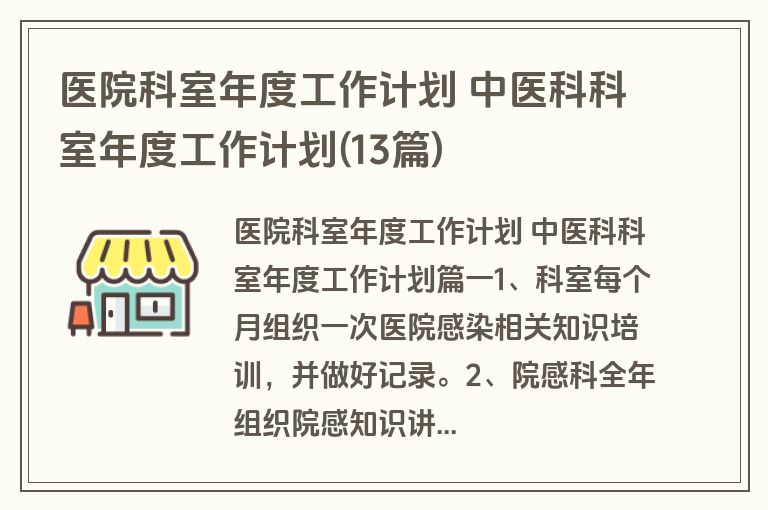 医院科室年度工作计划 中医科科室年度工作计划(13篇)

医院科室年度工作计划 中医科科室年度工作计划篇一1、科室每个月组织一次医院感染相关知识培训，并做好记录。2、院感科全年组织院感知识讲...